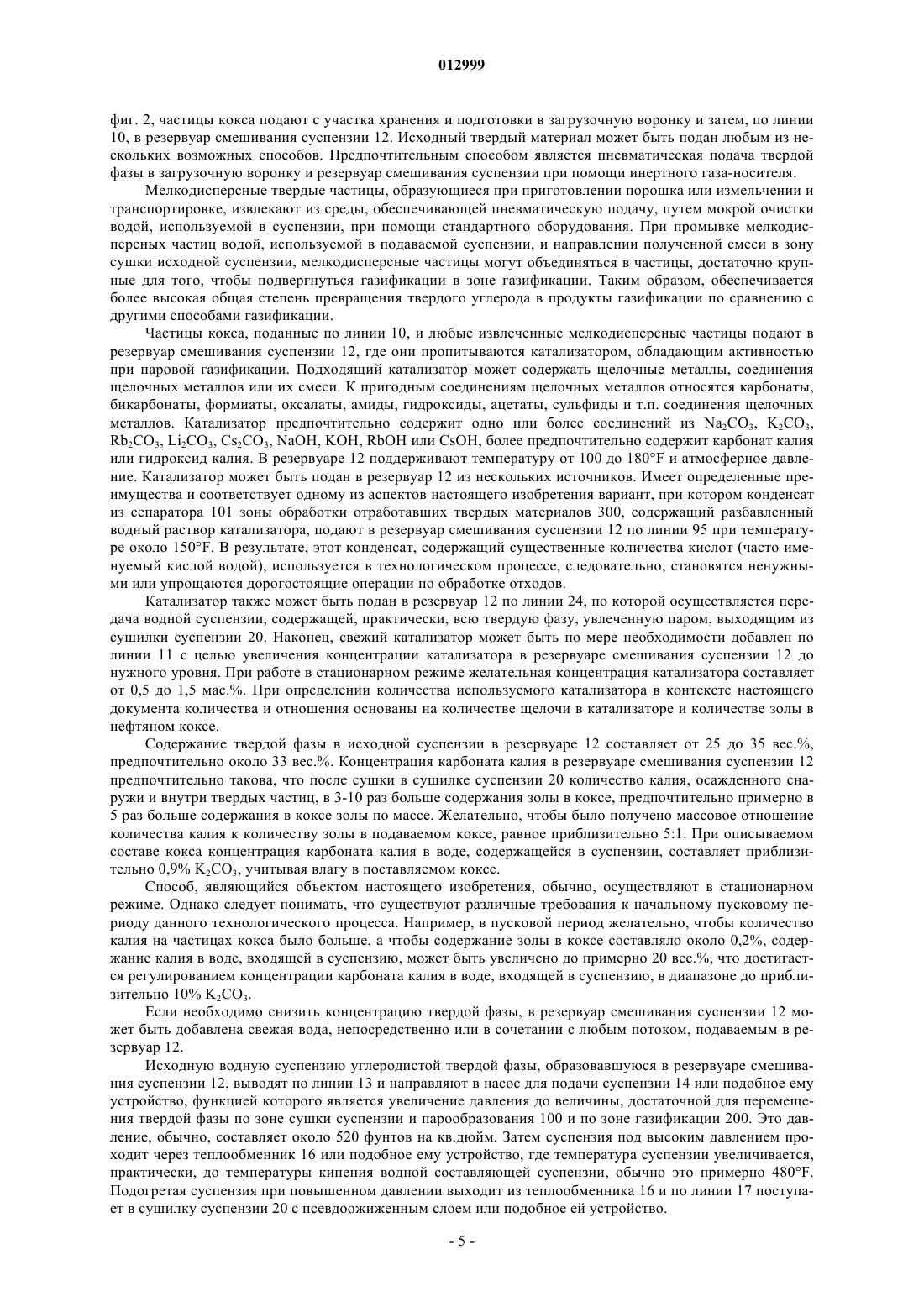 012999

фиг. 2, частицы кокса подают с участка хранения и подготовки в загрузочную воронку и затем, по линии 10, в резервуар смешивания суспензии 12. Исходный твердый материал может быть подан любым из нескольких возможных способов. Предпочтительным способом является пневматическая подача твердой фазы в загрузочную воронку и резервуар смешивания суспензии при помощи инертного газа-носителя.

Мелкодисперсные твердые частицы, образующиеся при приготовлении порошка или измельчении и транспортировке, извлекают из среды, обеспечивающей пневматическую подачу, путем мокрой очистки водой, используемой в суспензии, при помощи стандартного оборудования. При промывке мелкодисперсных частиц водой, используемой в подаваемой суспензии, и направлении полученной смеси в зону сушки исходной суспензии, мелкодисперсные частицы могут объединяться в частицы, достаточно крупные для того, чтобы подвергнуться газификации в зоне газификации. Таким образом, обеспечивается более высокая общая степень превращения твердого углерода в продукты газификации по сравнению с другими способами газификации.

Частицы кокса, поданные по линии 10, и любые извлеченные мелкодисперсные частицы подают в резервуар смешивания суспензии 12, где они пропитываются катализатором, обладающим активностью при паровой газификации. Подходящий катализатор может содержать щелочные металлы, соединения щелочных металлов или их смеси. К пригодным соединениям щелочных металлов относятся карбонаты, бикарбонаты, формиаты, оксалаты, амиды, гидроксиды, ацетаты, сульфиды и т.п. соединения щелочных металлов. Катализатор предпочтительно содержит одно или более соединений из $Na_2CO_3$, $K_2CO_3$, $Rb_2CO_3$, $Li_2CO_3$, $Cs_2CO_3$, NaOH, KOH, RbOH или CsOH, более предпочтительно содержит карбонат калия или гидроксид калия. В резервуаре 12 поддерживают температуру от 100 до 180°F и атмосферное давление. Катализатор может быть подан в резервуар 12 из нескольких источников. Имеет определенные преимущества и соответствует одному из аспектов настоящего изобретения вариант, при котором конденсат из сепаратора 101 зоны обработки отработавших твердых материалов 300, содержащий разбавленный водный раствор катализатора, подают в резервуар смешивания суспензии 12 по линии 95 при температуре около 150°F. В результате, этот конденсат, содержащий существенные количества кислот (часто именуемый кислой водой), используется в технологическом процессе, следовательно, становятся ненужными или упрощаются дорогостоящие операции по обработке отходов.

Катализатор также может быть подан в резервуар 12 по линии 24, по которой осуществляется передача водной суспензии, содержащей, практически, всю твердую фазу, увлеченную паром, выходящим из сушилки суспензии 20. Наконец, свежий катализатор может быть по мере необходимости добавлен по линии 11 с целью увеличения концентрации катализатора в резервуаре смешивания суспензии 12 до нужного уровня. При работе в стационарном режиме желательная концентрация катализатора составляет от 0,5 до 1,5 мас.%. При определении количества используемого катализатора в контексте настоящего документа количества и отношения основаны на количестве щелочи в катализаторе и количестве золы в нефтяном коксе.

Содержание твердой фазы в исходной суспензии в резервуаре 12 составляет от 25 до 35 вес.%, предпочтительно около 33 вес.%. Концентрация карбоната калия в резервуаре смешивания суспензии 12 предпочтительно такова, что после сушки в сушилке суспензии 20 количество калия, осажденного снаружи и внутри твердых частиц, в 3-10 раз больше содержания золы в коксе, предпочтительно примерно в 5 раз больше содержания в коксе золы по массе. Желательно, чтобы было получено массовое отношение количества калия к количеству золы в подаваемом коксе, равное приблизительно 5:1. При описываемом составе кокса концентрация карбоната калия в воде, содержащейся в суспензии, составляет приблизительно 0,9% $K_2CO_3$, учитывая влагу в поставляемом коксе.

Способ, являющийся объектом настоящего изобретения, обычно, осуществляют в стационарном режиме. Однако следует понимать, что существуют различные требования к начальному пусковому периоду данного технологического процесса. Например, в пусковой период желательно, чтобы количество калия на частицах кокса было больше, а чтобы содержание золы в коксе составляло около 0,2%, содержание калия в воде, входящей в суспензию, может быть увеличено до примерно 20 вес.%, что достигается регулированием концентрации карбоната калия в воде, входящей в суспензию, в диапазоне до приблизительно 10% $K_2CO_3$.

Если необходимо снизить концентрацию твердой фазы, в резервуар смешивания суспензии 12 может быть добавлена свежая вода, непосредственно или в сочетании с любым потоком, подаваемым в резервуар 12.

Исходную водную суспензию углеродистой твердой фазы, образовавшуюся в резервуаре смешивания суспензии 12, выводят по линии 13 и направляют в насос для подачи суспензии 14 или подобное ему устройство, функцией которого является увеличение давления до величины, достаточной для перемещения твердой фазы по зоне сушки суспензии и парообразования 100 и по зоне газификации 200. Это давление, обычно, составляет около 520 фунтов на кв.дюйм. Затем суспензия под высоким давлением проходит через теплообменник 16 или подобное ему устройство, где температура суспензии увеличивается, практически, до температуры кипения водной составляющей суспензии, обычно это примерно 480°F. Подогретая суспензия при повышенном давлении выходит из теплообменника 16 и по линии 17 поступает в сушилку суспензии 20 с псевдоожиженным слоем или подобное ей устройство.

- 5 -